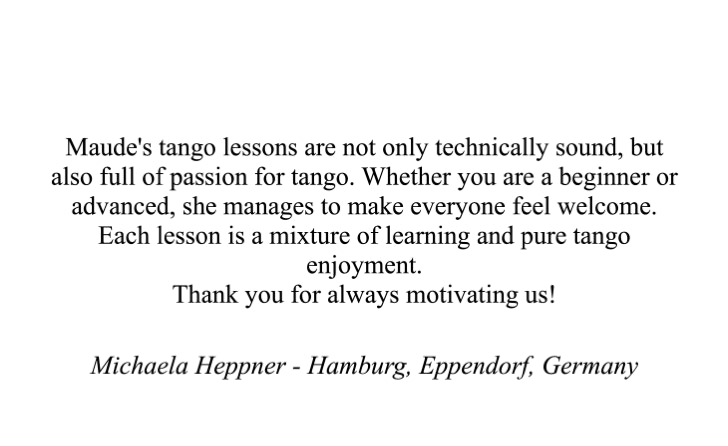 Maude's tango lessons are not only technically sound, but also full of passion for tango. Whether you are a beginner or advanced, she manages to make everyone feel welcome. Each lesson is a mixture of learning and pure tango enjoyment.
Thank you for always motivating us!

Michaela Heppner - Hamburg, Eppendorf, Germany